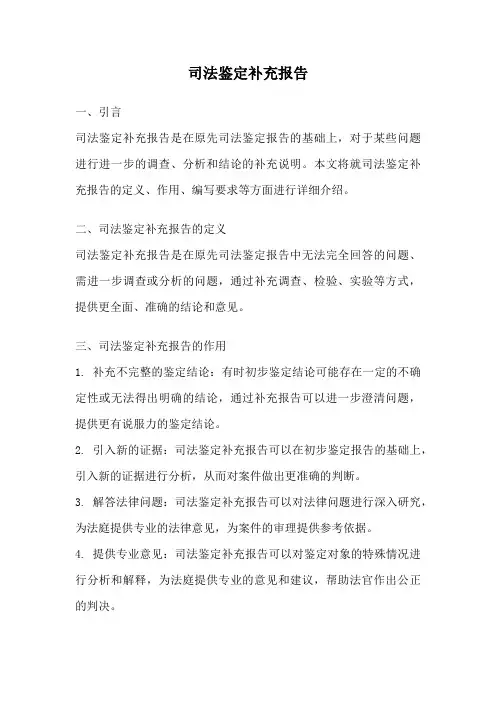 司法鉴定补充报告

一、引言

司法鉴定补充报告是在原先司法鉴定报告的基础上，对于某些问题进行进一步的调查、分析和结论的补充说明。本文将就司法鉴定补充报告的定义、作用、编写要求等方面进行详细介绍。

二、司法鉴定补充报告的定义

司法鉴定补充报告是在原先司法鉴定报告中无法完全回答的问题、需进一步调查或分析的问题，通过补充调查、检验、实验等方式，提供更全面、准确的结论和意见。

三、司法鉴定补充报告的作用

1. 补充不完整的鉴定结论：有时初步鉴定结论可能存在一定的不确定性或无法得出明确的结论，通过补充报告可以进一步澄清问题，提供更有说服力的鉴定结论。

2. 引入新的证据：司法鉴定补充报告可以在初步鉴定报告的基础上，引入新的证据进行分析，从而对案件做出更准确的判断。

3. 解答法律问题：司法鉴定补充报告可以对法律问题进行深入研究，为法庭提供专业的法律意见，为案件的审理提供参考依据。

4. 提供专业意见：司法鉴定补充报告可以对鉴定对象的特殊情况进行分析和解释，为法庭提供专业的意见和建议，帮助法官作出公正的判决。